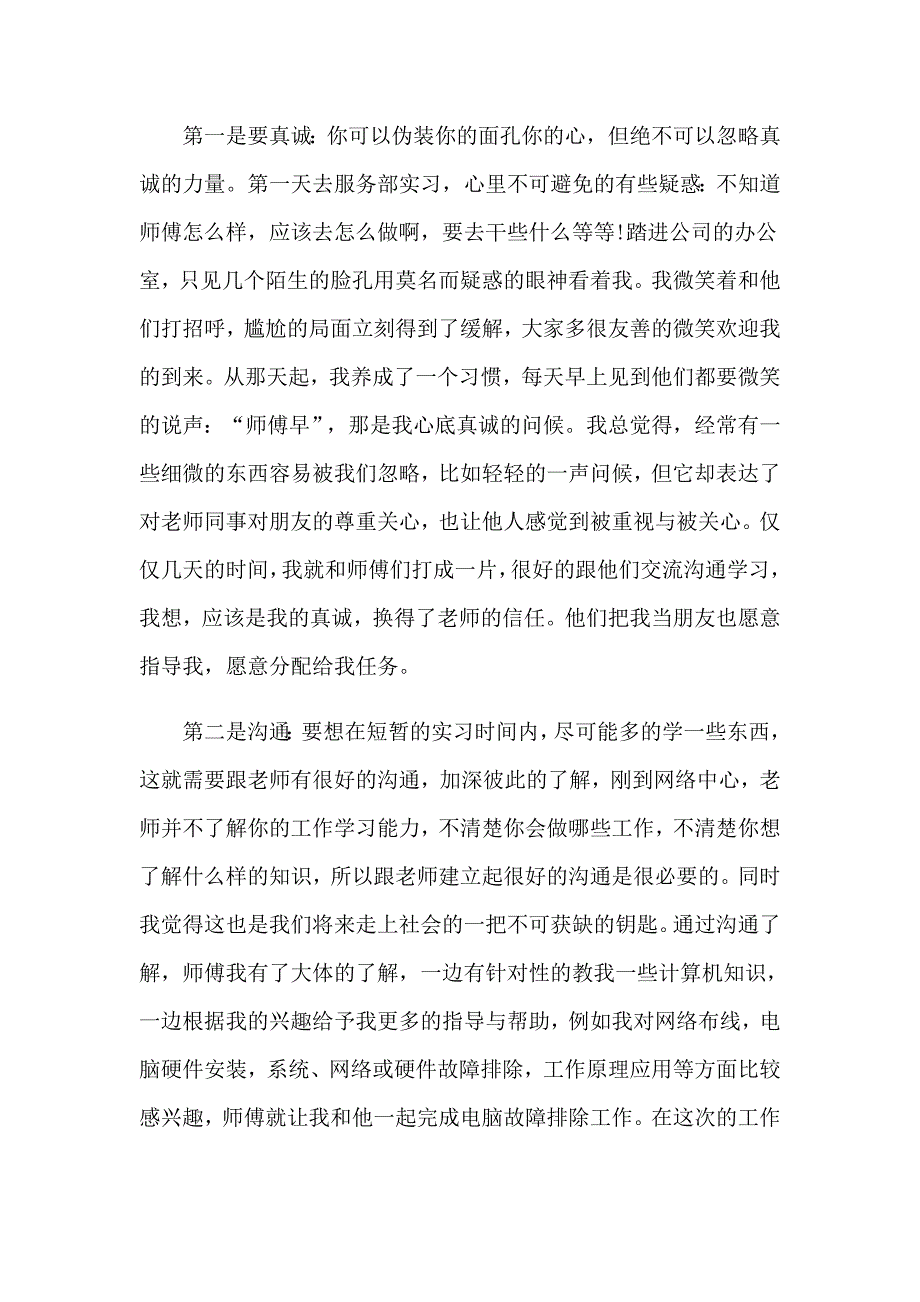 第一是要真诚:你可以伪装你的面孔你的心，但绝不可以忽略真诚的力量。第一天去服务部实习，心里不可避免的有些疑惑:不知道师傅怎么样，应该去怎么做啊，要去干些什么等等!踏进公司的办公室，只见几个陌生的脸孔用莫名而疑惑的眼神看着我。我微笑着和他们打招呼，尴尬的局面立刻得到了缓解，大家多很友善的微笑欢迎我的到来。从那天起，我养成了一个习惯，每天早上见到他们都要微笑的说声：“师傅早”，那是我心底真诚的问候。我总觉得，经常有一些细微的东西容易被我们忽略，比如轻轻的一声问候，但它却表达了对老师同事对朋友的尊重关心，也让他人感觉到被重视与被关心。仅仅几天的时间，我就和师傅们打成一片，很好的跟他们交流沟通学习，我想，应该是我的真诚，换得了老师的信任。他们把我当朋友也愿意指导我，愿意分配给我任务。

第二是沟通:要想在短暂的实习时间内，尽可能多的学一些东西，这就需要跟老师有很好的沟通，加深彼此的了解，刚到网络中心，老师并不了解你的工作学习能力，不清楚你会做哪些工作，不清楚你想了解什么样的知识，所以跟老师建立起很好的沟通是很必要的。同时我觉得这也是我们将来走上社会的一把不可获缺的钥匙。通过沟通了解，师傅我有了大体的了解，一边有针对性的教我一些计算机知识，一边根据我的兴趣给予我更多的指导与帮助，例如我对网络布线，电脑硬件安装，系统、网络或硬件故障排除，工作原理应用等方面比较感兴趣，师傅就让我和他一起完成电脑故障排除工作。在这次的工作